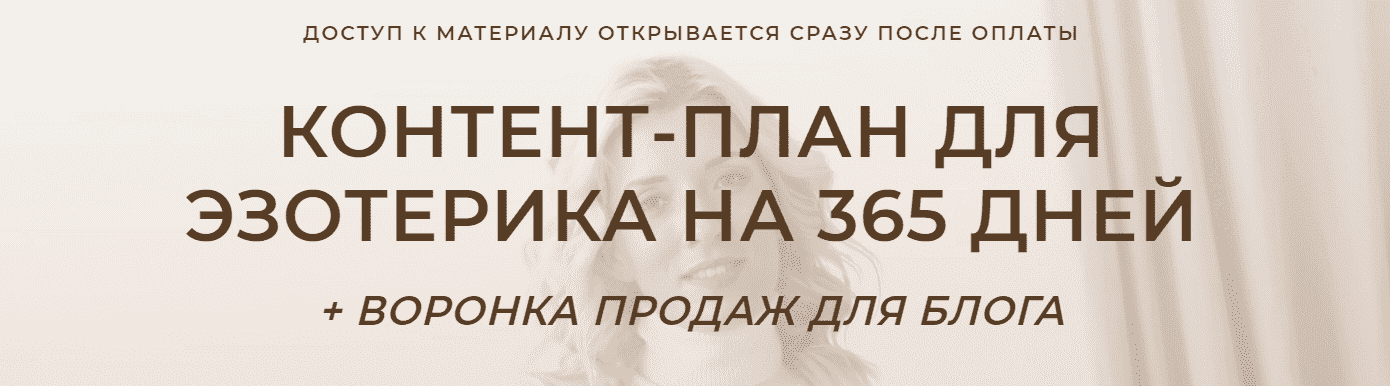 ДОСТУП К МАТЕРИАЛУ ОТКРЫВАЕТСЯ СРАЗУ ПОСЛЕ ОПЛАТЫ

КОНТЕНТ-ПЛАН ДЛЯ ЭЗОТЕРИКА НА 365 ДНЕЙ

+ ВОРОНКА ПРОДАЖ ДЛЯ БЛОГА